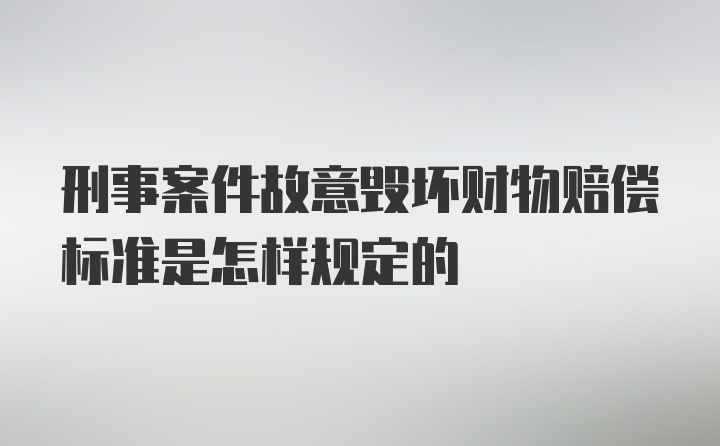 刑事案件故意毁坏财物赔偿标准是怎样规定的